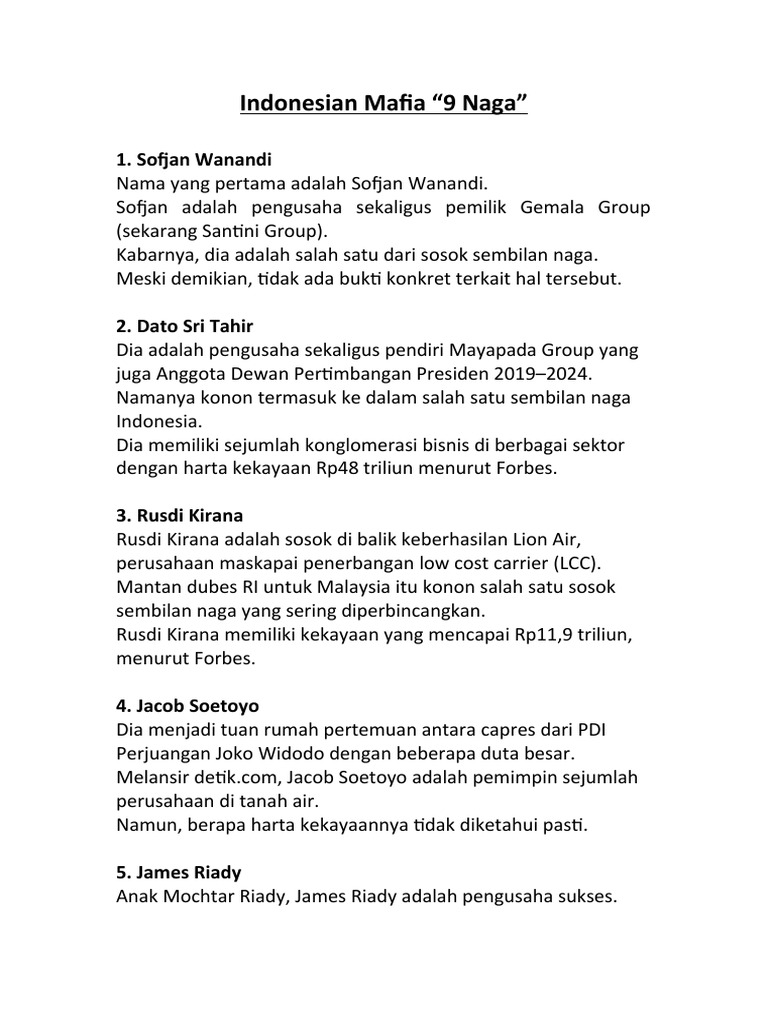 Indonesian Mafia “9 Naga”

1. Sofjan Wanandi
Nama yang pertama adalah Sofjan Wanandi.
Sofjan adalah pengusaha sekaligus pemilik Gemala Group (sekarang Santini Group).
Kabarnya, dia adalah salah satu dari sosok sembilan naga.
Meski demikian, tidak ada bukti konkret terkait hal tersebut.

2. Dato Sri Tahir
Dia adalah pengusaha sekaligus pendiri Mayapada Group yang juga Anggota Dewan Pertimbangan Presiden 2019–2024.
Namanya konon termasuk ke dalam salah satu sembilan naga Indonesia.
Dia memiliki sejumlah konglomerasi bisnis di berbagai sektor dengan harta kekayaan Rp48 triliun menurut Forbes.

3. Rusdi Kirana
Rusdi Kirana adalah sosok di balik keberhasilan Lion Air, perusahaan maskapai penerbangan low cost carrier (LCC).
Mantan dubes RI untuk Malaysia itu konon salah satu sosok sembilan naga yang sering diperbincangkan.
Rusdi Kirana memiliki kekayaan yang mencapai Rp11,9 triliun, menurut Forbes.

4. Jacob Soetoyo
Dia menjadi tuan rumah pertemuan antara capres dari PDI Perjuangan Joko Widodo dengan beberapa duta besar.
Melansir detik.com, Jacob Soetoyo adalah pemimpin sejumlah perusahaan di tanah air.
Namun, berapa harta kekayaannya tidak diketahui pasti.

5. James Riady
Anak Mochtar Riady, James Riady adalah pengusaha sukses.